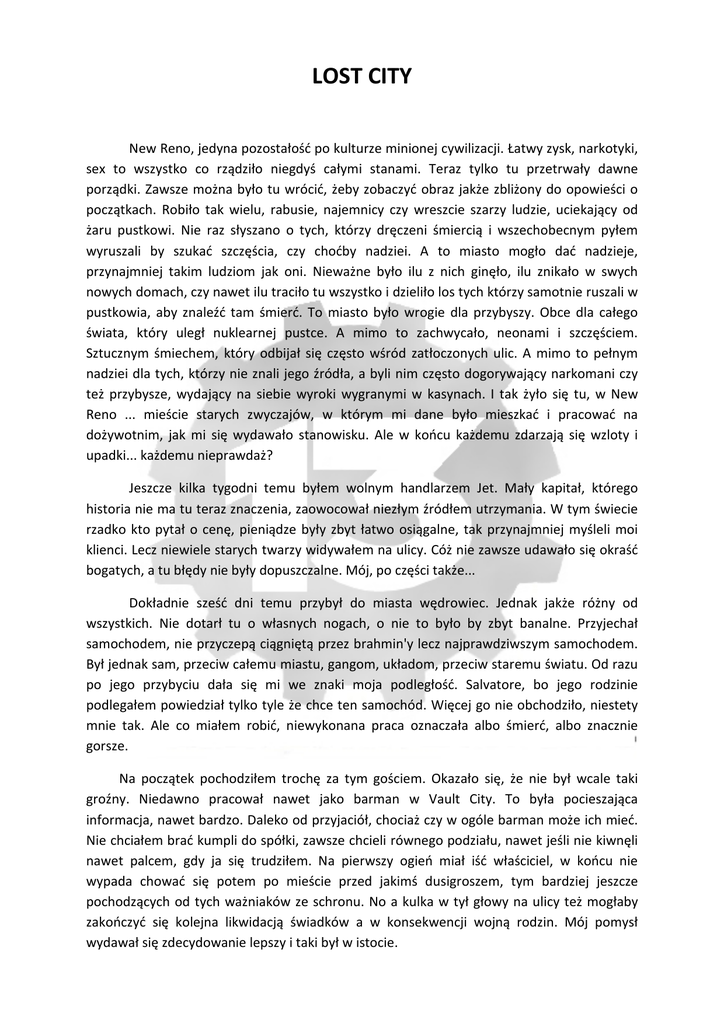 LOST CITY

New Reno, jedyna pozostałość po kulturze minionej cywilizacji. Łatwy zysk, narkotyki, sex to wszystko co rządziło niegdyś całymi stanami. Teraz tylko tu przetrwały dawne porządki. Zawsze można było tu wrócić, żeby zobaczyć obraz jakże zbliżony do opowieści o początkach. Robiło tak wielu, rabusie, najemnicy czy wreszcie szarzy ludzie, uciekający od żaru pustkowi. Nie raz słyszano o tych, którzy dręczeni śmiercią i wszechobecnym pyłem wyruszali by szukać szczęścia, czy choćby nadziei. A to miasto mogło dać nadzieje, przynajmniej takim ludziom jak oni. Nieważne było ilu z nich ginęło, ilu znikało w swych nowych domach, czy nawet ilu traciło tu wszystko i dzieliło los tych którzy samotnie ruszali w pustkowia, aby znaleźć tam śmierć. To miasto było wrogie dla przybyszy. Obce dla całego świata, który uległ nuklearnej pustce. A mimo to zachwycało, neonami i szczęściem. Sztucznym śmiechem, który odbijał się często wśród zatłoczonych ulic. A mimo to pełnym nadziei dla tych, którzy nie znali jego źródła, a byli nim często dogorywający narkomani czy też przybysze, wydający na siebie wyroki wygranymi w kasynach. I tak żyło się tu, w New Reno ... mieście starych zwyczajów, w którym mi dane było mieszkać i pracować na dożywotnim, jak mi się wydawało stanowisku. Ale w końcu każdemu zdarzają się wzloty i upadki... każdemu nieprawdaż?

Jeszcze kilka tygodni temu byłem wolnym handlarzem Jet. Mały kapitał, którego historia nie ma tu teraz znaczenia, zaowocował niezłym źródłem utrzymania. W tym świecie rzadko kto pytał o cenę, pieniądze były zbyt łatwo osiągalne, tak przynajmniej myśleli moi klienci. Lecz niewiele starych twarzy widywałem na ulicy. Cóż nie zawsze udawało się okraść bogatych, a tu błędy nie były dopuszczalne. Mój, po części także...

Dokładnie sześć dni temu przybył do miasta wędrowiec. Jednak jakże różny od wszystkich. Nie dotarł tu o własnych nogach, o nie to było by zbyt banalne. Przyjechał samochodem, nie przyczepą ciągniętą przez brahmin'y lecz najprawdziwszym samochodem. Był jednak sam, przeciw całemu miastu, gangom, układom, przeciw staremu światu. Od razu po jego przybyciu dała się mi we znaki moja podległość. Salvatore, bo jego rodzinie podlegałem powiedział tylko tyle że chce ten samochód. Więcej go nie obchodziło, niestety mnie tak. Ale co miałem robić, niewykonana praca oznaczała albo śmierć, albo znacznie gorsze.

Na początek pochodziłem trochę za tym gościem. Okazało się, że nie był wcale taki groźny. Niedawno pracował nawet jako barman w Vault City. To była pocieszająca informacja, nawet bardzo. Daleko od przyjaciół, chociaż czy w ogóle barman może ich mieć. Nie chciałem brać kumpli do spółki, zawsze chcieli równego podziału, nawet jeśli nie kiwnęli nawet palcem, gdy ja się trudziłem. Na pierwszy ogień miał iść właściciel, w końcu nie wypada chować się potem po mieście przed jakimś dusigroszem, tym bardziej jeszcze pochodzących od tych ważniaków ze schronu. No a kulka w tył głowy na ulicy też mogłaby zakończyć się kolejna likwidacją świadków a w konsekwencji wojną rodzin. Mój pomysł wydawał się zdecydowanie lepszy i taki był w istocie.